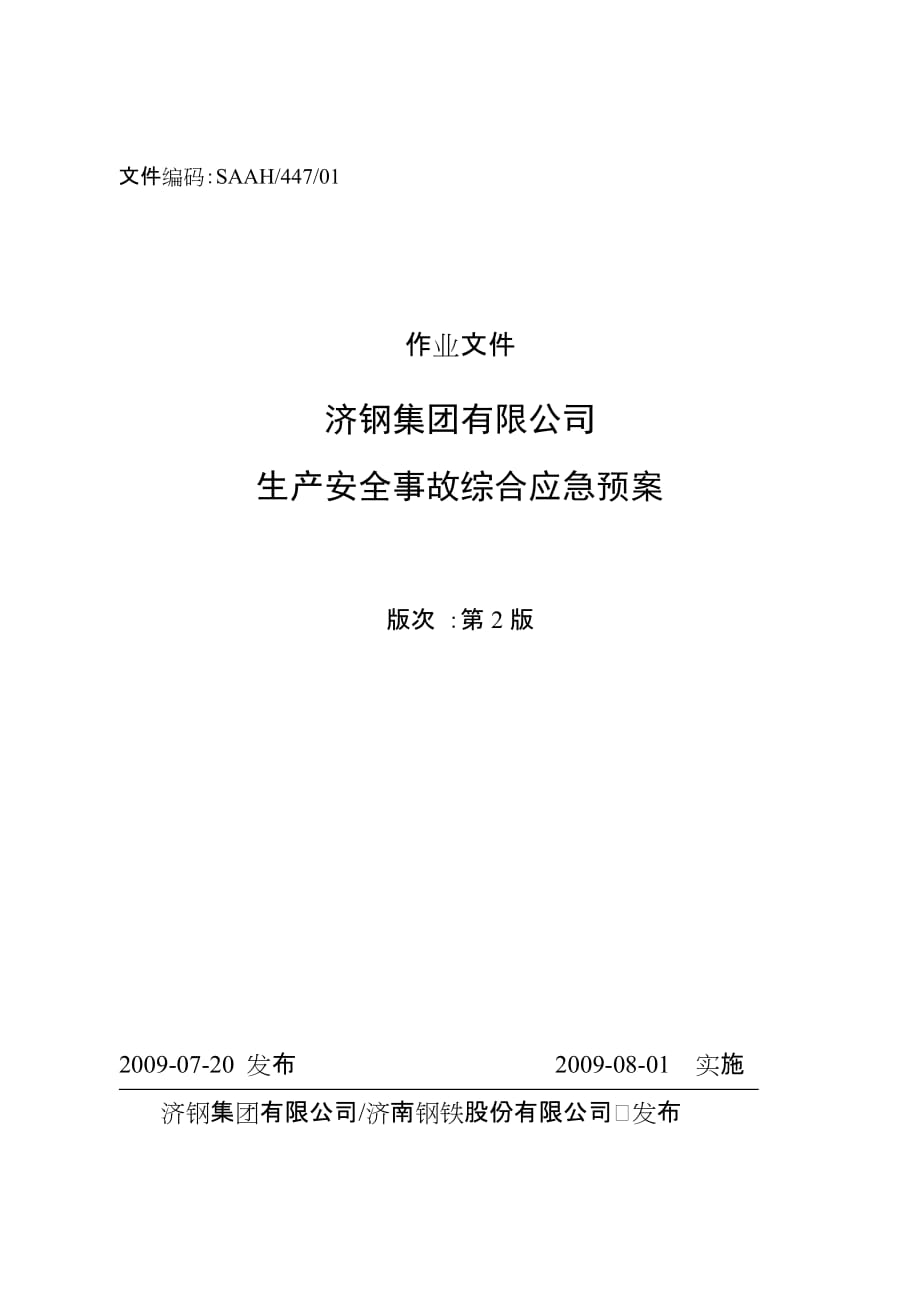 文件编码:SAAH/447/01

作业文件

济钢集团有限公司

生产安全事故综合应急预案

版次 :第 2 版

2009-07-20 发布

2009-08-01 实施

济钢集团有限公司/济南钢铁股份有限公司□发布